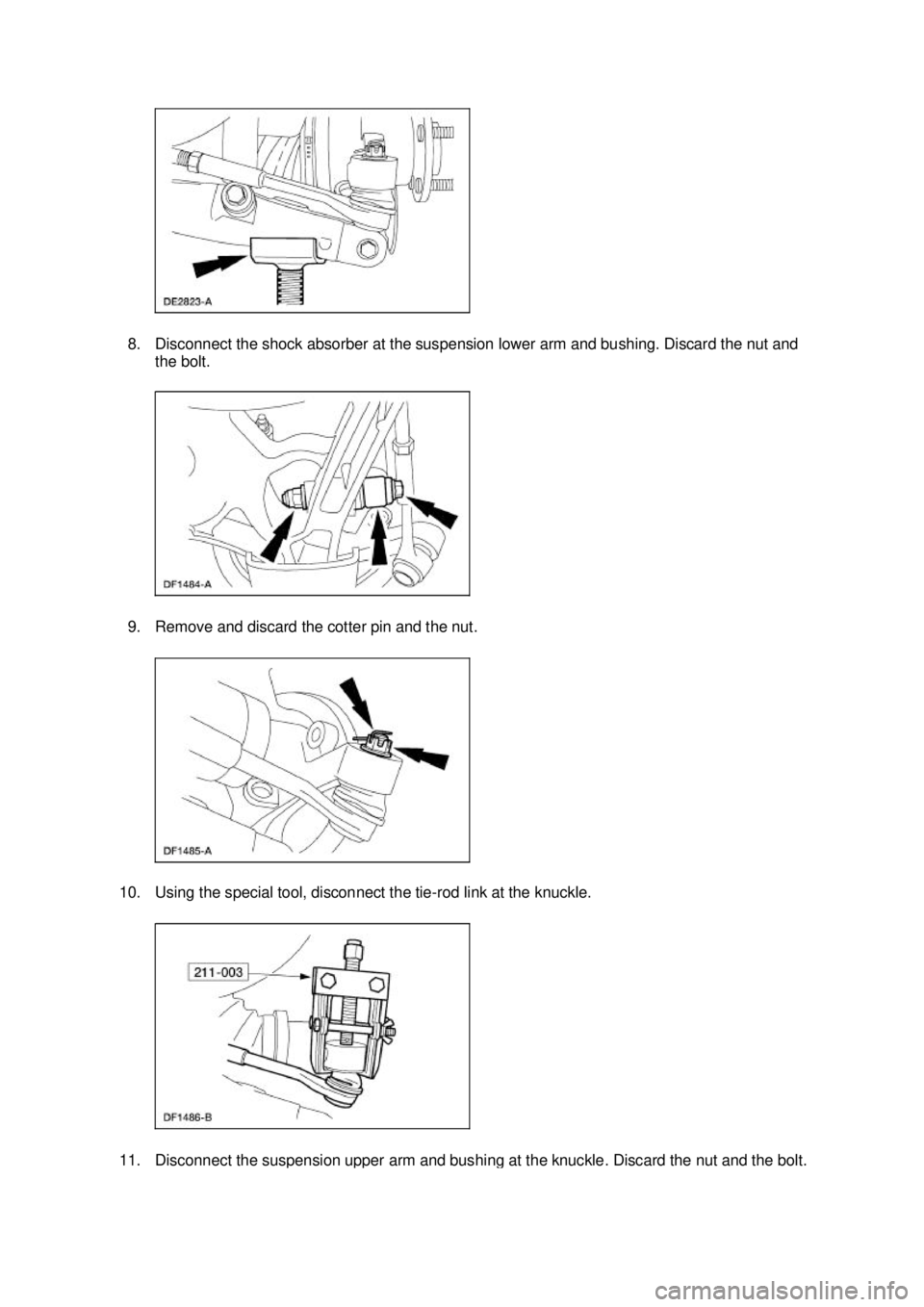 DE2823-A

8. Disconnect the shock absorber at the suspension lower arm and bushing. Discard the nut and the bolt.

DF1484-A

9. Remove and discard the cotter pin and the nut.

DF1485-A

10. Using the special tool, disconnect the tie-rod link at the knuckle.

211-003

DF1486-B

11. Disconnect the suspension upper arm and bushing at the knuckle. Discard the nut and the bolt.

carmanualsonline.info